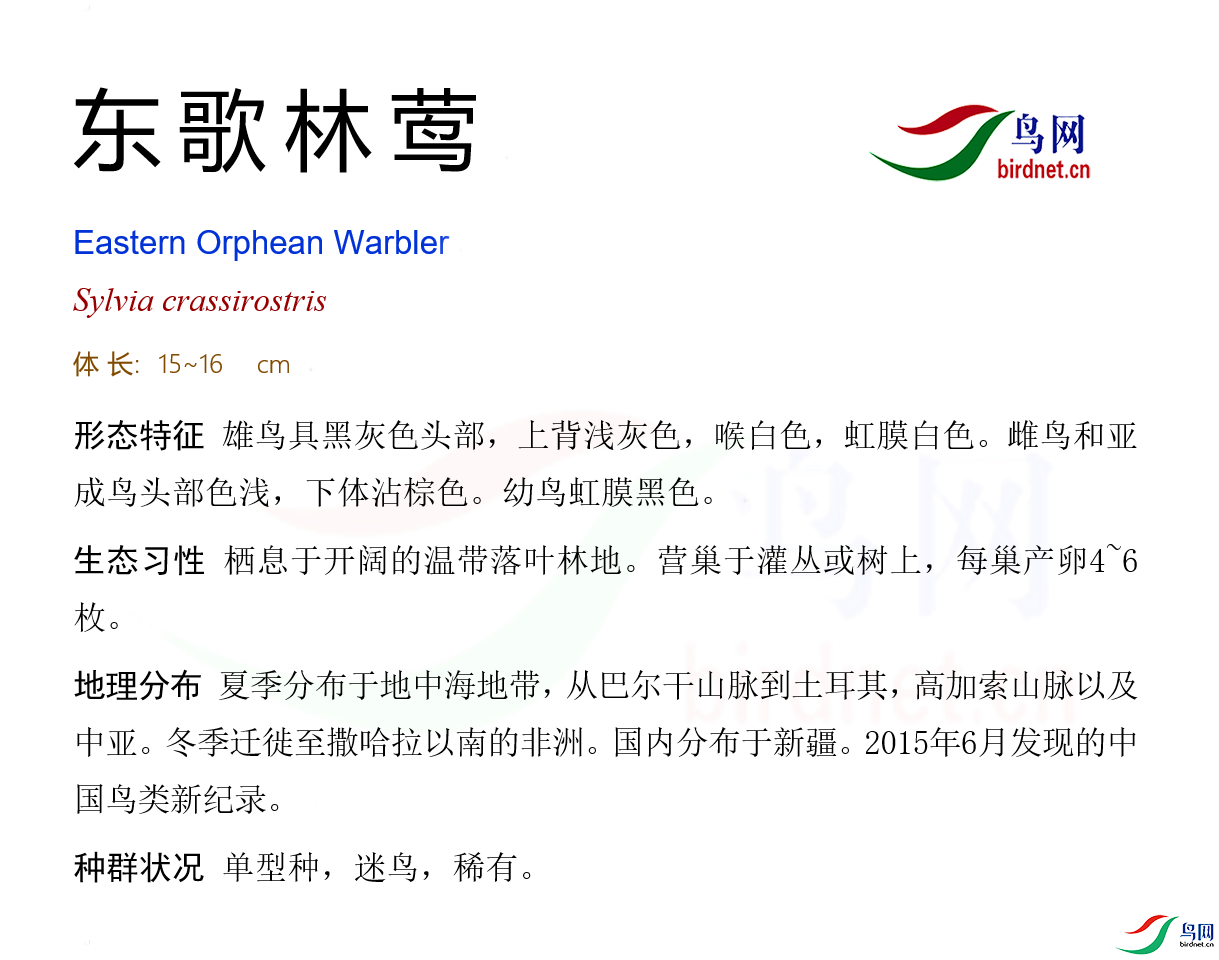 东歌林莺

鸟网
birdnet.cn

Eastern Orphean Warbler

Sylvia crassirostris

体长: 15~16 cm

形态特征 雄鸟具黑灰色头部，上背浅灰色，喉白色，虹膜白色。雌鸟和亚成鸟头部色浅，下体沾棕色。幼鸟虹膜黑色。

生态习性 栖息于开阔的温带落叶林地。营巢于灌丛或树上，每巢产卵4~6枚。

地理分布 夏季分布于地中海地带，从巴尔干山脉到土耳其，高加索山脉以及中亚。冬季迁徙至撒哈拉以南的非洲。国内分布于新疆。2015年6月发现的中国鸟类新纪录。

种群状况 单型种，迷鸟，稀有。

鸟网
birdnet.cn